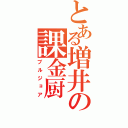 とある増井の課金厨
ブルジョア